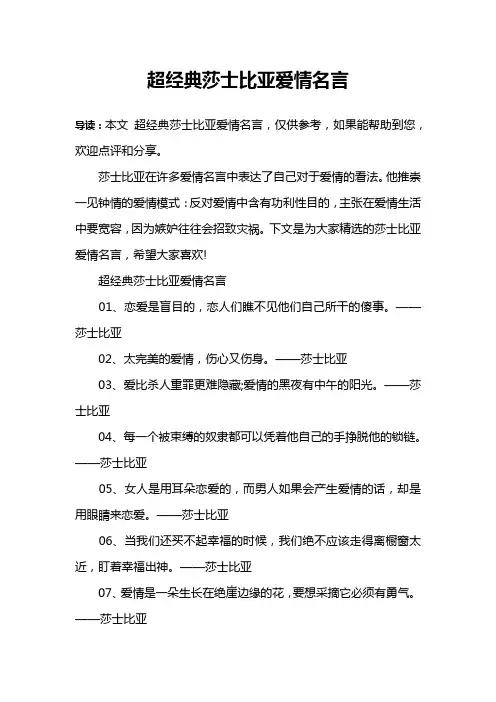 超经典莎士比亚爱情名言

导读：本文 超经典莎士比亚爱情名言，仅供参考，如果能帮助到您，欢迎点评和分享。

莎士比亚在许多爱情名言中表达了自己对于爱情的看法。他推崇一见钟情的爱情模式：反对爱情中含有功利性目的，主张在爱情生活中要宽容，因为嫉妒往往会招致灾祸。下文是为大家精选的莎士比亚爱情名言，希望大家喜欢!

超经典莎士比亚爱情名言

01、恋爱是盲目的，恋人们瞧不见他们自己所干的傻事。——莎士比亚

02、太完美的爱情，伤心又伤身。——莎士比亚

03、爱比杀人重罪更难隐藏;爱情的黑夜有中午的阳光。——莎士比亚

04、每一个被束缚的奴隶都可以凭着他自己的手挣脱他的锁链。——莎士比亚

05、女人是用耳朵恋爱的，而男人如果会产生爱情的话，却是用眼睛来恋爱。——莎士比亚

06、当我们还买不起幸福的时候，我们绝不应该走得离橱窗太近，盯着幸福出神。——莎士比亚

07、爱情是一朵生长在绝崖边缘的花，要想采摘它必须有勇气。——莎士比亚